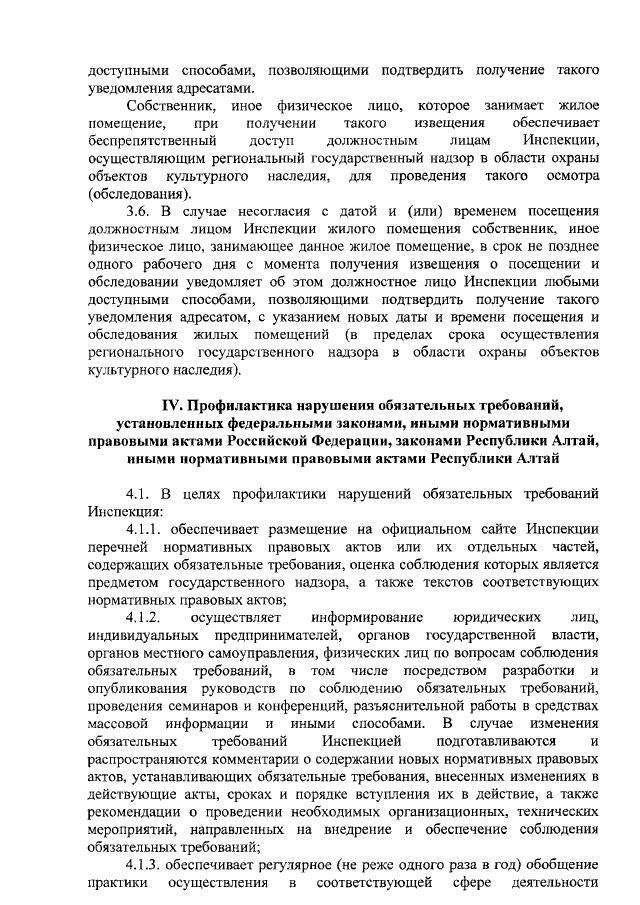 доступными способами, позволяющими подтвердить получение такого уведомления адресатами.

Собственник, иное физическое лицо, которое занимает жилое помещение, при получении такого извещения обеспечивает беспрепятственный доступ должностным лицам Инспекции, осуществляющим региональный государственный надзор в области охраны объектов культурного наследия, для проведения такого осмотра (обследования).

3.6. В случае несогласия с датой и (или) временем посещения должностным лицом Инспекции жилого помещения собственник, иное физическое лицо, занимающее данное жилое помещение, в срок не позднее одного рабочего дня с момента получения извещения о посещении и обследовании уведомляет об этом должностное лицо Инспекции любыми доступными способами, позволяющими подтвердить получение такого уведомления адресатом, с указанием новых даты и времени посещения и обследования жилых помещений (в пределах срока осуществления регионального государственного надзора в области охраны объектов культурного наследия).

IV. Профилактика нарушения обязательных требований, установленных федеральными законами, иными нормативными правовыми актами Российской Федерации, законами Республики Алтай, иными нормативными правовыми актами Республики Алтай

4.1. В целях профилактики нарушений обязательных требований Инспекция:

4.1.1. обеспечивает размещение на официальном сайте Инспекции перечней нормативных правовых актов или их отдельных частей, содержащих обязательные требования, оценка соблюдения которых является предметом государственного надзора, а также текстов соответствующих нормативных правовых актов;

4.1.2. осуществляет информирование юридических лиц, индивидуальных предпринимателей, органов государственной власти, органов местного самоуправления, физических лиц по вопросам соблюдения обязательных требований, в том числе посредством разработки и опубликования руководств по соблюдению обязательных требований, проведения семинаров и конференций, разъяснительной работы в средствах массовой информации и иными способами. В случае изменения обязательных требований Инспекцией подготавливаются и распространяются комментарии о содержании новых нормативных правовых актов, устанавливающих обязательные требования, внесенных изменениях в действующие акты, сроках и порядке вступления их в действие, а также рекомендации о проведении необходимых организационных, технических мероприятий, направленных на внедрение и обеспечение соблюдения обязательных требований;

4.1.3. обеспечивает регулярное (не реже одного раза в год) обобщение практики осуществления в соответствующей сфере деятельности